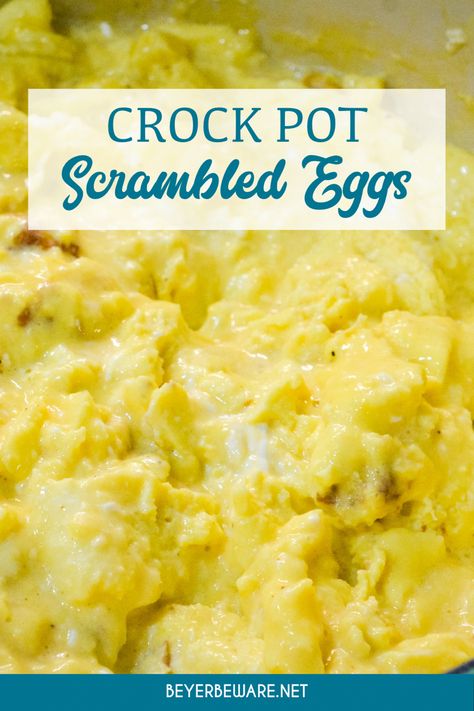 CROCK POT
Scrambled Eggs

BEYERBEWARE.NET